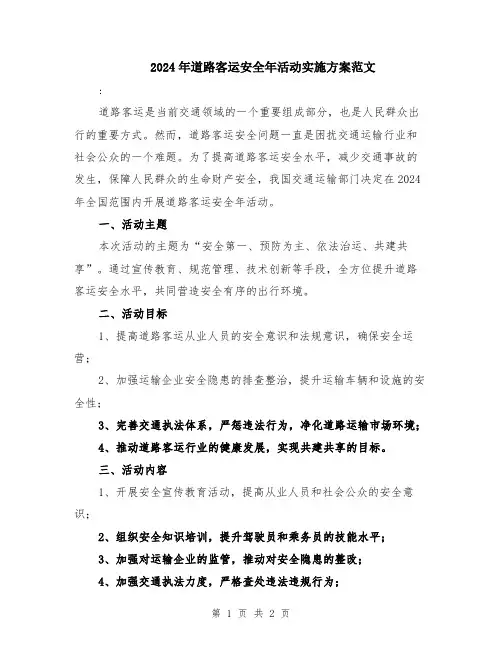 2024年道路客运安全年活动实施方案范文

:

道路客运是当前交通领域的一个重要组成部分，也是人民群众出行的重要方式。然而，道路客运安全问题一直是困扰交通运输行业和社会公众的一个难题。为了提高道路客运安全水平，减少交通事故的发生，保障人民群众的生命财产安全，我国交通运输部门决定在2024年全国范围内开展道路客运安全年活动。

一、活动主题

本次活动的主题为“安全第一、预防为主、依法治运、共建共享”。通过宣传教育、规范管理、技术创新等手段，全方位提升道路客运安全水平，共同营造安全有序的出行环境。

二、活动目标

1、提高道路客运从业人员的安全意识和法规意识，确保安全运营；

2、加强运输企业安全隐患的排查整治，提升运输车辆和设施的安全性；

3、完善交通执法体系，严惩违法行为，净化道路运输市场环境；

4、推动道路客运行业的健康发展，实现共建共享的目标。

三、活动内容

1、开展安全宣传教育活动，提高从业人员和社会公众的安全意识；

2、组织安全知识培训，提升驾驶员和乘务员的技能水平；

3、加强对运输企业的监管，推动对安全隐患的整改；

4、加强交通执法力度，严格查处违法违规行为；

第 1 页 共 2 页